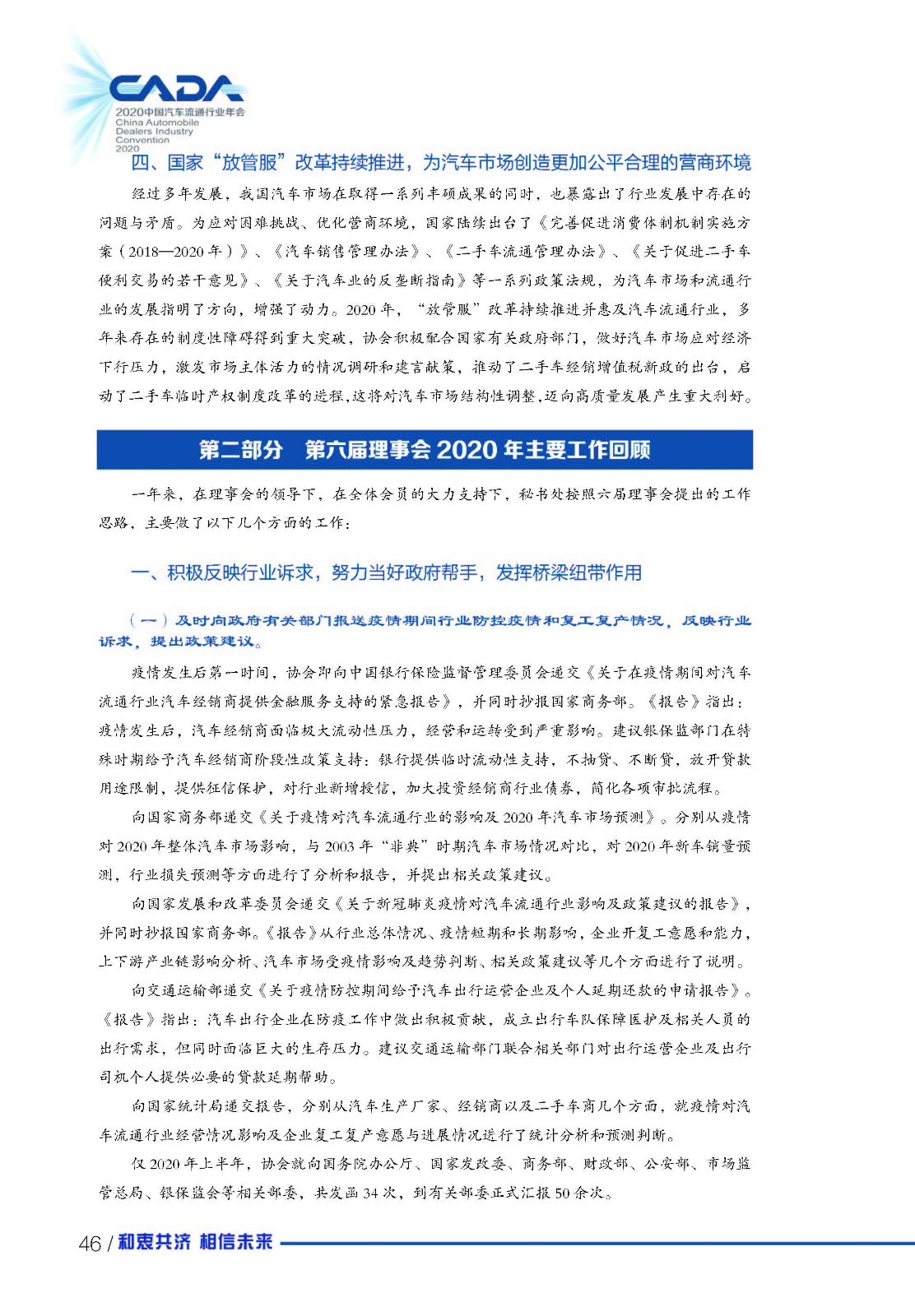 CADA
2020中国汽车流通行业年会
China Automobile Dealers Industry Convention 2020

四、国家“放管服”改革持续推进，为汽车市场创造更加公平合理的营商环境

经过多年发展，我国汽车市场在取得一系列丰硕成果的同时，也暴露出了行业发展中存在的问题与矛盾。为应对困难挑战、优化营商环境，国家陆续出台了《完善促进消费体制机制实施方案（2018—2020年）》、《汽车销售管理办法》、《二手车流通管理办法》、《关于促进二手车便利交易的若干意见》、《关于汽车业的反垄断指南》等一系列政策法规，为汽车市场和流通行业的发展指明了方向，增强了动力。2020年，“放管服”改革持续推进并惠及汽车流通行业，多年来存在的制度性障碍得到重大突破，协会积极配合国家有关政府部门，做好汽车市场应对经济下行压力，激发市场主体活力的情况调研和建言献策，推动了二手车经销增值税新政的出台，启动了二手车临时产权制度改革的进程，这将对汽车市场结构性调整，迈向高质量发展产生重大利好。

第二部分　第六届理事会2020年主要工作回顾

一年来，在理事会的领导下，在全体会员的大力支持下，秘书处按照六届理事会提出的工作思路，主要做了以下几个方面的工作：

一、积极反映行业诉求，努力当好政府帮手，发挥桥梁纽带作用

（一）及时向政府有关部门报送疫情期间行业防控疫情和复工复产情况，反映行业诉求，提出政策建议。

疫情发生后第一时间，协会即向中国银行保险监督管理委员会递交《关于在疫情期间对汽车流通行业汽车经销商提供金融服务支持的紧急报告》，并同时抄报国家商务部。《报告》指出：疫情发生后，汽车经销商面临极大流动性压力，经营和运转受到严重影响。建议银保监部门在特殊时期给予汽车经销商阶段性政策支持：银行提供临时流动性支持，不抽贷、不断贷，放开贷款用途限制，提供征信保护，对行业新增授信，加大投资经销商行业债券，简化各项审批流程。

向国家商务部递交《关于疫情对汽车流通行业的影响及2020年汽车市场预测》。分别从疫情对2020年整体汽车市场影响，与2003年“非典”时期汽车市场情况对比，对2020年新车销量预测，行业损失预测等方面进行了分析和报告，并提出相关政策建议。

向国家发展和改革委员会递交《关于新冠肺炎疫情对汽车流通行业影响及政策建议的报告》，并同时抄报国家商务部。《报告》从行业总体情况、疫情短期和长期影响，企业开复工意愿和能力，上下游产业链影响分析、汽车市场受疫情影响及趋势判断、相关政策建议等几个方面进行了说明。

向交通运输部递交《关于疫情防控期间给予汽车出行运营企业及个人延期还款的申请报告》。《报告》指出：汽车出行企业在防疫工作中做出积极贡献，成立出行车队保障医护及相关人员的出行需求，但同时面临巨大的生存压力。建议交通运输部门联合相关部门对出行运营企业及出行司机个人提供必要的贷款延期帮助。

向国家统计局递交报告，分别从汽车生产厂家、经销商以及二手车商几个方面，就疫情对汽车流通行业经营情况影响及企业复工复产意愿与进展情况进行了统计分析和预测判断。

仅2020年上半年，协会就向国务院办公厅、国家发改委、商务部、财政部、公安部、市场监管总局、银保监会等相关部委，共发函34次，到有关部委正式汇报50余次。

46 / 和衷共济 相信未来